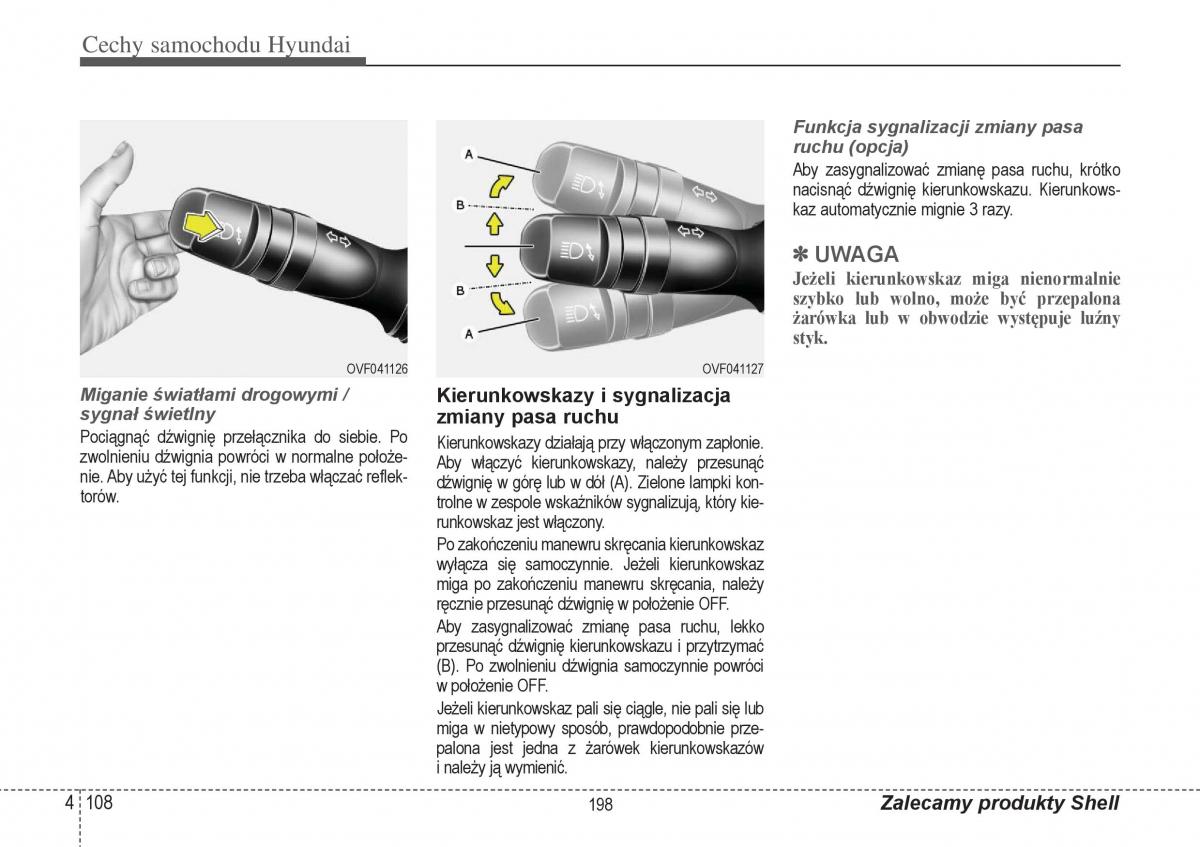 Cechy samochodu Hyundai

OVF041126

Miganie światłami drogowymi / sygnał świetlny

Pociągnąć dźwignię przełącznika do siebie. Po zwolnieniu dźwignia powróci w normalne położenie. Aby użyć tej funkcji, nie trzeba włączać reflektorów.

A
B
B
A

OVF041127

Kierunkowskazy i sygnalizacja zmiany pasa ruchu

Kierunkowskazy działają przy włączonym zapłonie. Aby włączyć kierunkowskazy, należy przesunąć dźwignię w górę lub w dół (A). Zielone lampki kontrolne w zespole wskaźników sygnalizują, który kierunkowskaz jest włączony.

Po zakończeniu manewru skręcania kierunkowskaz wyłącza się samoczynnie. Jeżeli kierunkowskaz miga po zakończeniu manewru skręcania, należy ręcznie przesunąć dźwignię w położenie OFF.

Aby zasygnalizować zmianę pasa ruchu, lekko przesunąć dźwignię kierunkowskazu i przytrzymać (B). Po zwolnieniu dźwignia samoczynnie powróci w położenie OFF.

Jeżeli kierunkowskaz pali się ciągle, nie pali się lub miga w nietypowy sposób, prawdopodobnie przepalona jest jedna z żarówek kierunkowskazów i należy ją wymienić.

Funkcja sygnalizacji zmiany pasa ruchu (opcja)

Aby zasygnalizować zmianę pasa ruchu, krótko nacisnąć dźwignię kierunkowskazu. Kierunkowskaz automatycznie mignie 3 razy.

✽ UWAGA

Jeżeli kierunkowskaz miga nienormalnie szybko lub wolno, może być przepalona żarówka lub w obwodzie występuje luźny styk.

4 108

198

Zalecamy produkty Shell